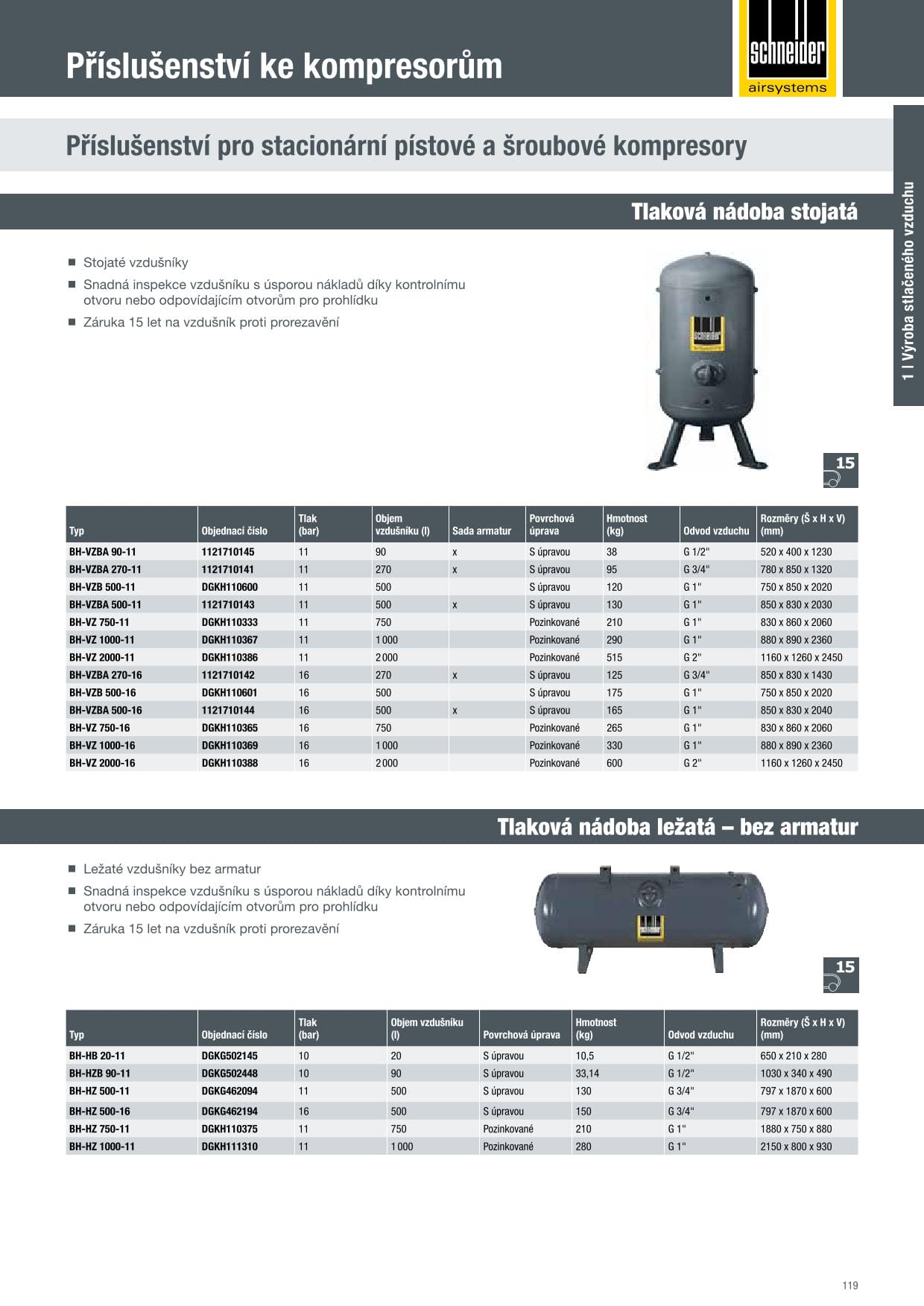 Příslušenství ke kompresorům

schneider
airsystems

Příslušenství pro stacionární pístové a šroubové kompresory

1 | Výroba stlačeného vzduchu

Tlaková nádoba stojatá

■ Stojaté vzdušníky
■ Snadná inspekce vzdušníku s úsporou nákladů díky kontrolnímu otvoru nebo odpovídajícím otvorům pro prohlídku
■ Záruka 15 let na vzdušník proti prorezavění

15

| Typ | Objednací číslo | Tlak (bar) | Objem vzdušníku (l) | Sada armatur | Povrchová úprava | Hmotnost (kg) | Odvod vzduchu | Rozměry (Š x H x V) (mm) |
|---|---|---|---|---|---|---|---|---|
| BH-VZBA 90-11 | 1121710145 | 11 | 90 | x | S úpravou | 38 | G 1/2" | 520 x 400 x 1230 |
| BH-VZBA 270-11 | 1121710141 | 11 | 270 | x | S úpravou | 95 | G 3/4" | 780 x 850 x 1320 |
| BH-VZB 500-11 | DGKH110600 | 11 | 500 | | S úpravou | 120 | G 1" | 750 x 850 x 2020 |
| BH-VZBA 500-11 | 1121710143 | 11 | 500 | x | S úpravou | 130 | G 1" | 850 x 830 x 2030 |
| BH-VZ 750-11 | DGKH110333 | 11 | 750 | | Pozinkované | 210 | G 1" | 830 x 860 x 2060 |
| BH-VZ 1000-11 | DGKH110367 | 11 | 1 000 | | Pozinkované | 290 | G 1" | 880 x 890 x 2360 |
| BH-VZ 2000-11 | DGKH110386 | 11 | 2 000 | | Pozinkované | 515 | G 2" | 1160 x 1260 x 2450 |
| BH-VZBA 270-16 | 1121710142 | 16 | 270 | x | S úpravou | 125 | G 3/4" | 850 x 830 x 1430 |
| BH-VZB 500-16 | DGKH110601 | 16 | 500 | | S úpravou | 175 | G 1" | 750 x 850 x 2020 |
| BH-VZBA 500-16 | 1121710144 | 16 | 500 | x | S úpravou | 165 | G 1" | 850 x 830 x 2040 |
| BH-VZ 750-16 | DGKH110365 | 16 | 750 | | Pozinkované | 265 | G 1" | 830 x 860 x 2060 |
| BH-VZ 1000-16 | DGKH110369 | 16 | 1 000 | | Pozinkované | 330 | G 1" | 880 x 890 x 2360 |
| BH-VZ 2000-16 | DGKH110388 | 16 | 2 000 | | Pozinkované | 600 | G 2" | 1160 x 1260 x 2450 |

Tlaková nádoba ležatá – bez armatur

■ Ležaté vzdušníky bez armatur
■ Snadná inspekce vzdušníku s úsporou nákladů díky kontrolnímu otvoru nebo odpovídajícím otvorům pro prohlídku
■ Záruka 15 let na vzdušník proti prorezavění

15

| Typ | Objednací číslo | Tlak (bar) | Objem vzdušníku (l) | Povrchová úprava | Hmotnost (kg) | Odvod vzduchu | Rozměry (Š x H x V) (mm) |
|---|---|---|---|---|---|---|---|
| BH-HB 20-11 | DGKG502145 | 10 | 20 | S úpravou | 10,5 | G 1/2" | 650 x 210 x 280 |
| BH-HZB 90-11 | DGKG502448 | 10 | 90 | S úpravou | 33,14 | G 1/2" | 1030 x 340 x 490 |
| BH-HZ 500-11 | DGKG462094 | 11 | 500 | S úpravou | 130 | G 3/4" | 797 x 1870 x 600 |
| BH-HZ 500-16 | DGKG462194 | 16 | 500 | S úpravou | 150 | G 3/4" | 797 x 1870 x 600 |
| BH-HZ 750-11 | DGKH110375 | 11 | 750 | Pozinkované | 210 | G 1" | 1880 x 750 x 880 |
| BH-HZ 1000-11 | DGKH111310 | 11 | 1 000 | Pozinkované | 280 | G 1" | 2150 x 800 x 930 |

119